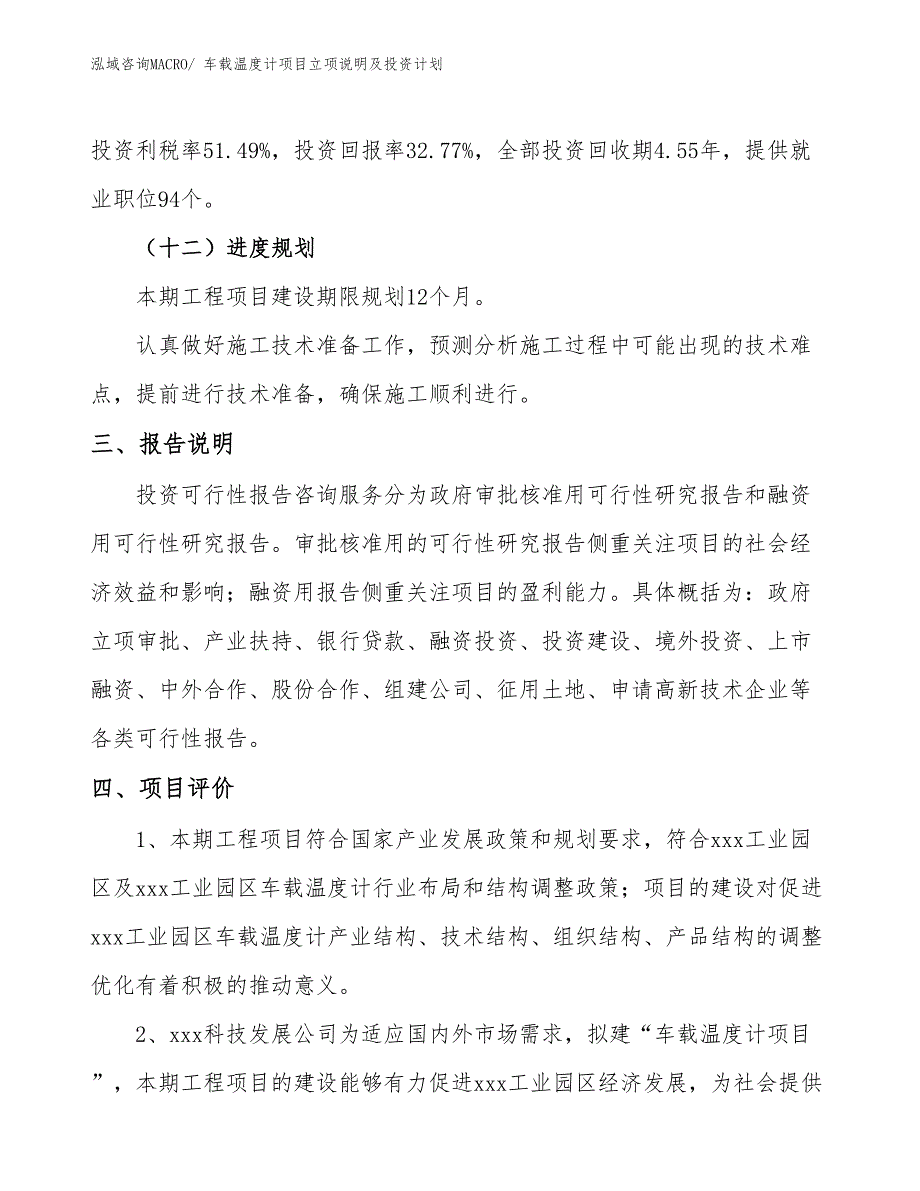 泓域咨询MACRO/ 车载温度计项目立项说明及投资计划

投资利税率51.49%，投资回报率32.77%，全部投资回收期4.55年，提供就业职位94个。

（十二）进度规划

本期工程项目建设期限规划12个月。

认真做好施工技术准备工作，预测分析施工过程中可能出现的技术难点，提前进行技术准备，确保施工顺利进行。

三、报告说明

投资可行性报告咨询服务分为政府审批核准用可行性研究报告和融资用可行性研究报告。审批核准用的可行性研究报告侧重关注项目的社会经济效益和影响；融资用报告侧重关注项目的盈利能力。具体概括为：政府立项审批、产业扶持、银行贷款、融资投资、投资建设、境外投资、上市融资、中外合作、股份合作、组建公司、征用土地、申请高新技术企业等各类可行性报告。

四、项目评价

1、本期工程项目符合国家产业发展政策和规划要求，符合xxx工业园区及xxx工业园区车载温度计行业布局和结构调整政策；项目的建设对促进xxx工业园区车载温度计产业结构、技术结构、组织结构、产品结构的调整优化有着积极的推动意义。

2、xxx科技发展公司为适应国内外市场需求，拟建“车载温度计项目”，本期工程项目的建设能够有力促进xxx工业园区经济发展，为社会提供